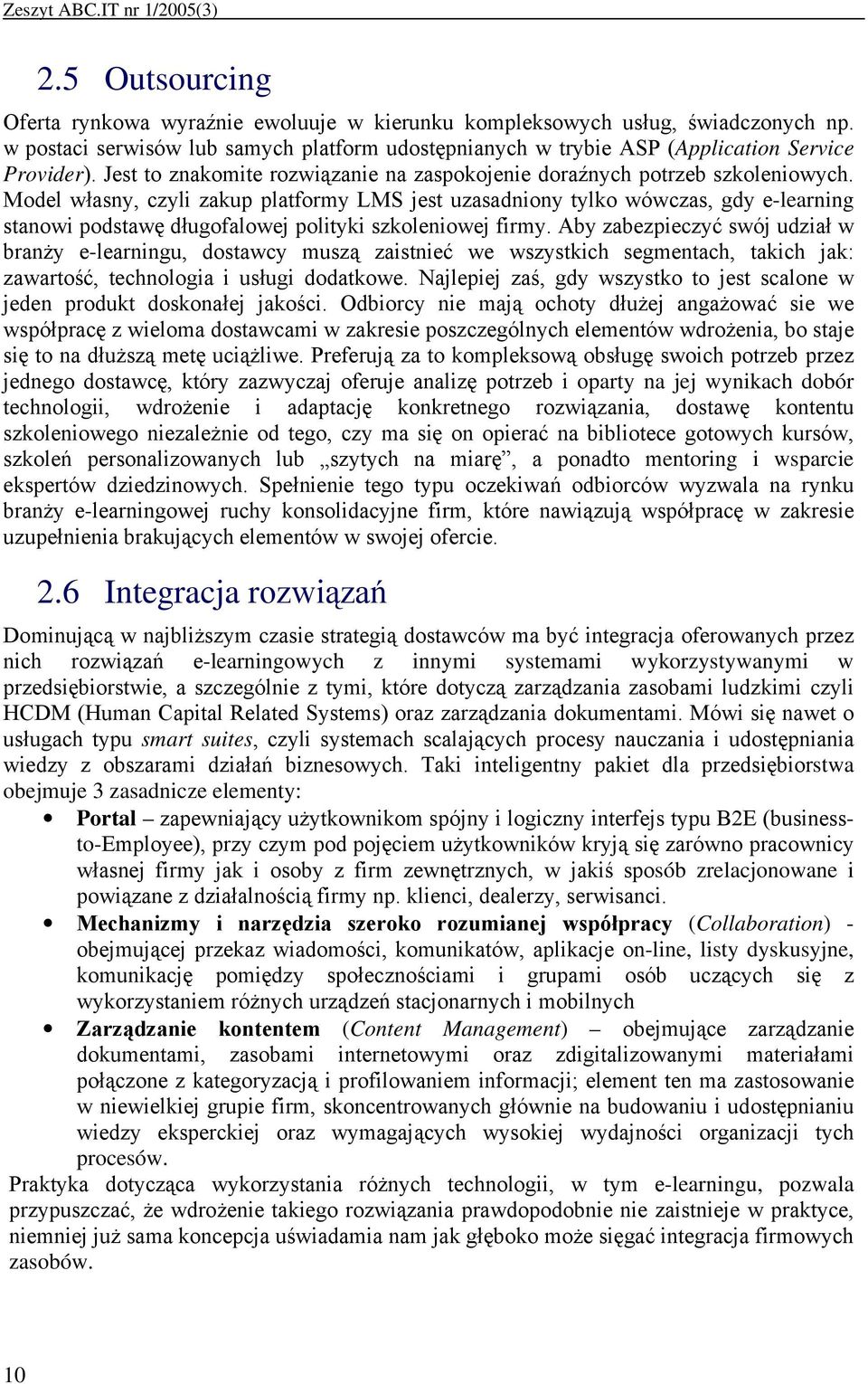 Zeszyt ABC.IT nr 1/2005(3)

2.5 Outsourcing

Oferta rynkowa wyraźnie ewoluuje w kierunku kompleksowych usług, świadczonych np. w postaci serwisów lub samych platform udostępnianych w trybie ASP (Application Service Provider). Jest to znakomite rozwiązanie na zaspokojenie doraźnych potrzeb szkoleniowych. Model własny, czyli zakup platformy LMS jest uzasadniony tylko wówczas, gdy e-learning stanowi podstawę długofalowej polityki szkoleniowej firmy. Aby zabezpieczyć swój udział w branży e-learningu, dostawcy muszą zaistnieć we wszystkich segmentach, takich jak: zawartość, technologia i usługi dodatkowe. Najlepiej zaś, gdy wszystko to jest scalone w jeden produkt doskonałej jakości. Odbiorcy nie mają ochoty dłużej angażować sie we współpracę z wieloma dostawcami w zakresie poszczególnych elementów wdrożenia, bo staje się to na dłuższą metę uciążliwe. Preferują za to kompleksową obsługę swoich potrzeb przez jednego dostawcę, który zazwyczaj oferuje analizę potrzeb i oparty na jej wynikach dobór technologii, wdrożenie i adaptację konkretnego rozwiązania, dostawę kontentu szkoleniowego niezależnie od tego, czy ma się on opierać na bibliotece gotowych kursów, szkoleń personalizowanych lub „szytych na miarę”, a ponadto mentoring i wsparcie ekspertów dziedzinowych. Spełnienie tego typu oczekiwań odbiorców wyzwala na rynku branży e-learningowej ruchy konsolidacyjne firm, które nawiązują współpracę w zakresie uzupełnienia brakujących elementów w swojej ofercie.

2.6 Integracja rozwiązań

Dominującą w najbliższym czasie strategią dostawców ma być integracja oferowanych przez nich rozwiązań e-learningowych z innymi systemami wykorzystywanymi w przedsiębiorstwie, a szczególnie z tymi, które dotyczą zarządzania zasobami ludzkimi czyli HCDM (Human Capital Related Systems) oraz zarządzania dokumentami. Mówi się nawet o usługach typu smart suites, czyli systemach scalających procesy nauczania i udostępniania wiedzy z obszarami działań biznesowych. Taki inteligentny pakiet dla przedsiębiorstwa obejmuje 3 zasadnicze elementy:

• Portal – zapewniający użytkownikom spójny i logiczny interfejs typu B2E (business-to-Employee), przy czym pod pojęciem użytkowników kryją się zarówno pracownicy własnej firmy jak i osoby z firm zewnętrznych, w jakiś sposób zrelacjonowane i powiązane z działalnością firmy np. klienci, dealerzy, serwisanci.
• Mechanizmy i narzędzia szeroko rozumianej współpracy (Collaboration) - obejmującej przekaz wiadomości, komunikatów, aplikacje on-line, listy dyskusyjne, komunikację pomiędzy społecznościami i grupami osób uczących się z wykorzystaniem różnych urządzeń stacjonarnych i mobilnych
• Zarządzanie kontentem (Content Management) – obejmujące zarządzanie dokumentami, zasobami internetowymi oraz zdigitalizowanymi materiałami połączone z kategoryzacją i profilowaniem informacji; element ten ma zastosowanie w niewielkiej grupie firm, skoncentrowanych głównie na budowaniu i udostępnianiu wiedzy eksperckiej oraz wymagających wysokiej wydajności organizacji tych procesów.

Praktyka dotycząca wykorzystania różnych technologii, w tym e-learningu, pozwala przypuszczać, że wdrożenie takiego rozwiązania prawdopodobnie nie zaistnieje w praktyce, niemniej już sama koncepcja uświadamia nam jak głęboko może sięgać integracja firmowych zasobów.

10